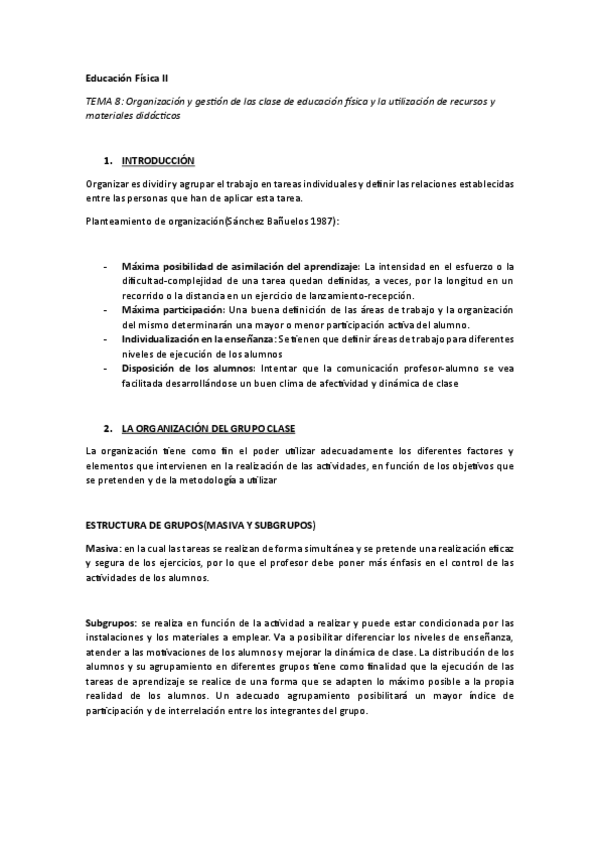 Educación Física II

TEMA 8: Organización y gestión de las clase de educación física y la utilización de recursos y materiales didácticos

1. INTRODUCCIÓN

Organizar es dividir y agrupar el trabajo en tareas individuales y definir las relaciones establecidas entre las personas que han de aplicar esta tarea.

Planteamiento de organización(Sánchez Bañuelos 1987):

- Máxima posibilidad de asimilación del aprendizaje: La intensidad en el esfuerzo o la dificultad-complejidad de una tarea quedan definidas, a veces, por la longitud en un recorrido o la distancia en un ejercicio de lanzamiento-recepción.
- Máxima participación: Una buena definición de las áreas de trabajo y la organización del mismo determinarán una mayor o menor participación activa del alumno.
- Individualización en la enseñanza: Se tienen que definir áreas de trabajo para diferentes niveles de ejecución de los alumnos
- Disposición de los alumnos: Intentar que la comunicación profesor-alumno se vea facilitada desarrollándose un buen clima de afectividad y dinámica de clase

2. LA ORGANIZACIÓN DEL GRUPO CLASE

La organización tiene como fin el poder utilizar adecuadamente los diferentes factores y elementos que intervienen en la realización de las actividades, en función de los objetivos que se pretenden y de la metodología a utilizar

ESTRUCTURA DE GRUPOS(MASIVA Y SUBGRUPOS)

Masiva: en la cual las tareas se realizan de forma simultánea y se pretende una realización eficaz y segura de los ejercicios, por lo que el profesor debe poner más énfasis en el control de las actividades de los alumnos.

Subgrupos: se realiza en función de la actividad a realizar y puede estar condicionada por las instalaciones y los materiales a emplear. Va a posibilitar diferenciar los niveles de enseñanza, atender a las motivaciones de los alumnos y mejorar la dinámica de clase. La distribución de los alumnos y su agrupamiento en diferentes grupos tiene como finalidad que la ejecución de las tareas de aprendizaje se realice de una forma que se adapten lo máximo posible a la propia realidad de los alumnos. Un adecuado agrupamiento posibilitará un mayor índice de participación y de interrelación entre los integrantes del grupo.